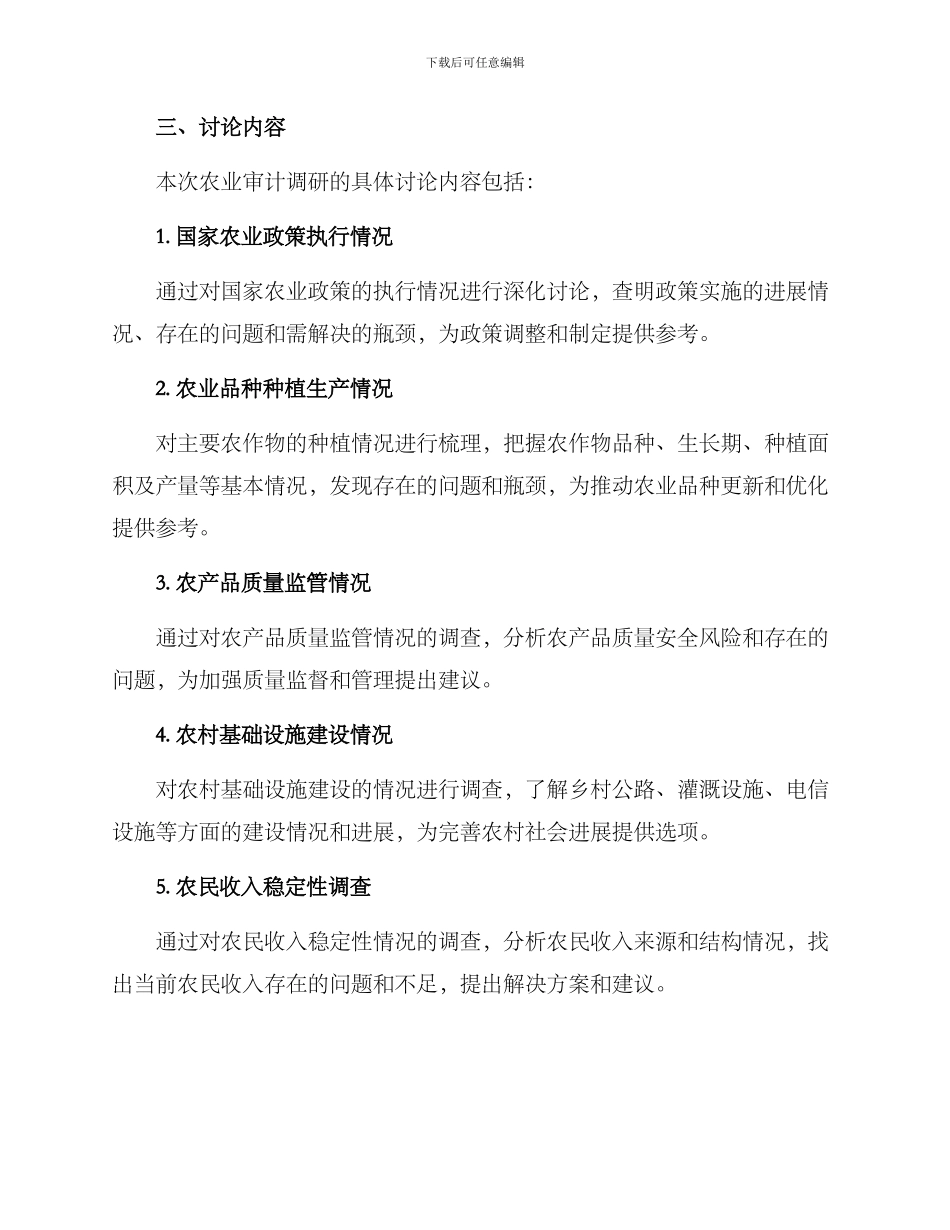 下载后可任意编辑

三、讨论内容

本次农业审计调研的具体讨论内容包括：

1. 国家农业政策执行情况

通过对国家农业政策的执行情况进行深化讨论，查明政策实施的进展情况、存在的问题和需解决的瓶颈，为政策调整和制定提供参考。

2. 农业品种种植生产情况

对主要农作物的种植情况进行梳理，把握农作物品种、生长期、种植面积及产量等基本情况，发现存在的问题和瓶颈，为推动农业品种更新和优化提供参考。

3. 农产品质量监管情况

通过对农产品质量监管情况的调查，分析农产品质量安全风险和存在的问题，为加强质量监督和管理提出建议。

4. 农村基础设施建设情况

对农村基础设施建设的情况进行调查，了解乡村公路、灌溉设施、电信设施等方面的建设情况和进展，为完善农村社会进展提供选项。

5. 农民收入稳定性调查

通过对农民收入稳定性情况的调查，分析农民收入来源和结构情况，找出当前农民收入存在的问题和不足，提出解决方案和建议。